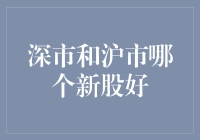 深市和沪市哪个新股好